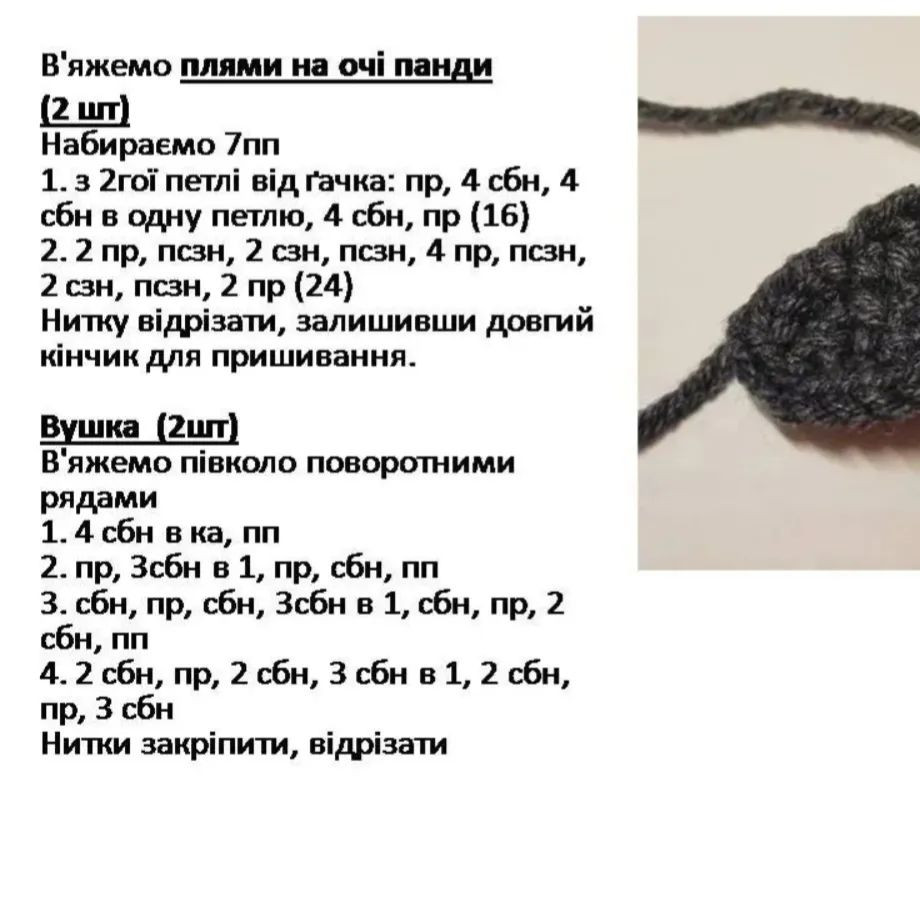 В'яжемо плями на очі панди (2 шт)
Набираємо 7пп
1. з 2гої петлі від ґачка: пр, 4 сбн, 4 сбн в одну петлю, 4 сбн, пр (16)
2. 2 пр, псзн, 2 сзн, псзн, 4 пр, псзн, 2 сзн, псзн, 2 пр (24)
Нитку відрізати, залишивши довгий кінчик для пришивання.

Вушка (2шт)
В'яжемо півколо поворотними рядами
1. 4 сбн в ка, пп
2. пр, 3сбн в 1, пр, сбн, пп
3. сбн, пр, сбн, 3сбн в 1, сбн, пр, 2 сбн, пп
4. 2 сбн, пр, 2 сбн, 3 сбн в 1, 2 сбн, пр, 3 сбн
Нитки закріпити, відрізати